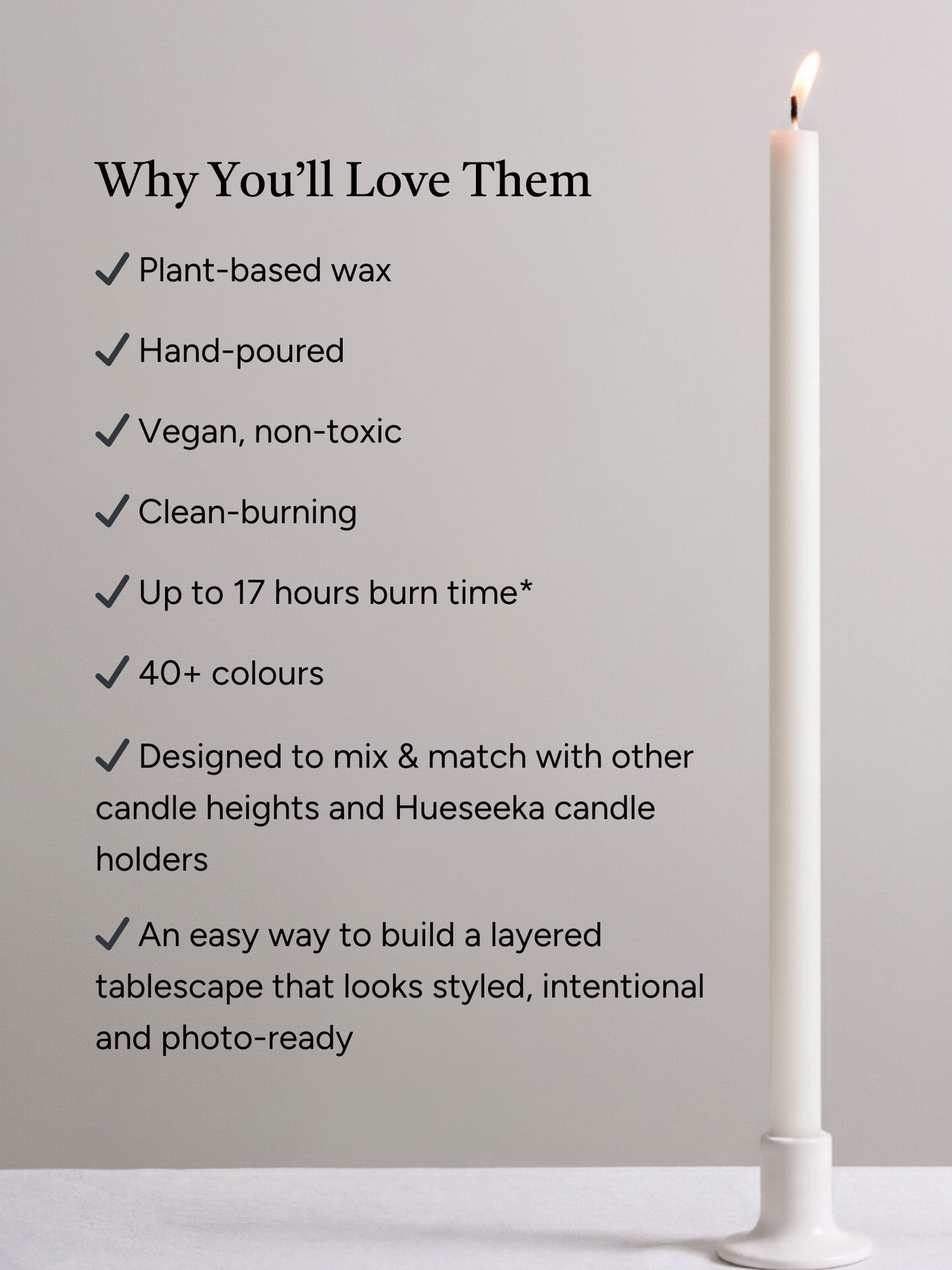 Why You'll Love Them

✓ Plant-based wax

✓ Hand-poured

✓ Vegan, non-toxic

✓ Clean-burning

✓ Up to 17 hours burn time*

✓ 40+ colours

✓ Designed to mix & match with other candle heights and Hueseeka candle holders

✓ An easy way to build a layered tablescape that looks styled, intentional and photo-ready